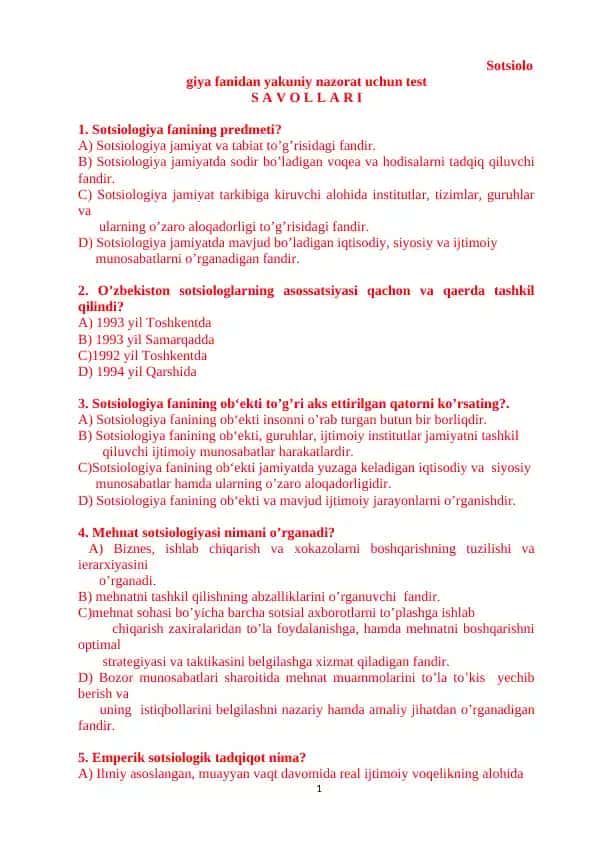 Sotsiolo

giya fanidan yakuniy nazorat uchun test
S A V O L L A R I

1. Sotsiologiya fanining predmeti?
A) Sotsiologiya jamiyat va tabiat to'g'risidagi fandir.
B) Sotsiologiya jamiyatda sodir bo'ladigan voqea va hodisalarni tadqiq qiluvchi fandir.
C) Sotsiologiya jamiyat tarkibiga kiruvchi alohida institutlar, tizimlar, guruhlar va ularning o'zaro aloqadorligi to'g'risidagi fandir.
D) Sotsiologiya jamiyatda mavjud bo'ladigan iqtisodiy, siyosiy va ijtimoiy munosabatlarni o'rganadigan fandir.

2. O'zbekiston sotsiologlarning asossatsiyasi qachon va qaerda tashkil qilindi?
A) 1993 yil Toshkentda
B) 1993 yil Samarqadda
C)1992 yil Toshkentda
D) 1994 yil Qarshida

3. Sotsiologiya fanining ob'ekti to'g'ri aks ettirilgan qatorni ko'rsating?.
A) Sotsiologiya fanining ob'ekti insonni o'rab turgan butun bir borliqdir.
B) Sotsiologiya fanining ob'ekti, guruhlar, ijtimoiy institutlar jamiyatni tashkil qiluvchi ijtimoiy munosabatlar harakatlardir.
C)Sotsiologiya fanining ob'ekti jamiyatda yuzaga keladigan iqtisodiy va siyosiy munosabatlar hamda ularning o'zaro aloqadorligidir.
D) Sotsiologiya fanining ob'ekti va mavjud ijtimoiy jarayonlarni o'rganishdir.

4. Mehnat sotsiologiyasi nimani o'rganadi?
A) Biznes, ishlab chiqarish va xokazolarni boshqarishning tuzilishi va ierarxiyasini o'rganadi.
B) mehnatni tashkil qilishning abzalliklarini o'rganuvchi fandir.
C)mehnat sohasi bo'yicha barcha sotsial axborotlarni to'plashga ishlab chiqarish zaxiralaridan to'la foydalanishga, hamda mehnatni boshqarishni optimal strategiyasi va taktikasini belgilashga xizmat qiladigan fandir.
D) Bozor munosabatlari sharoitida mehnat muammolarini to'la to'kis yechib berish va uning istiqbollarini belgilashni nazariy hamda amaliy jihatdan o'rganadigan fandir.

5. Emperik sotsiologik tadqiqot nima?
A) Ilmiy asoslangan, muayyan vaqt davomida real ijtimoiy voqelikning alohida

1